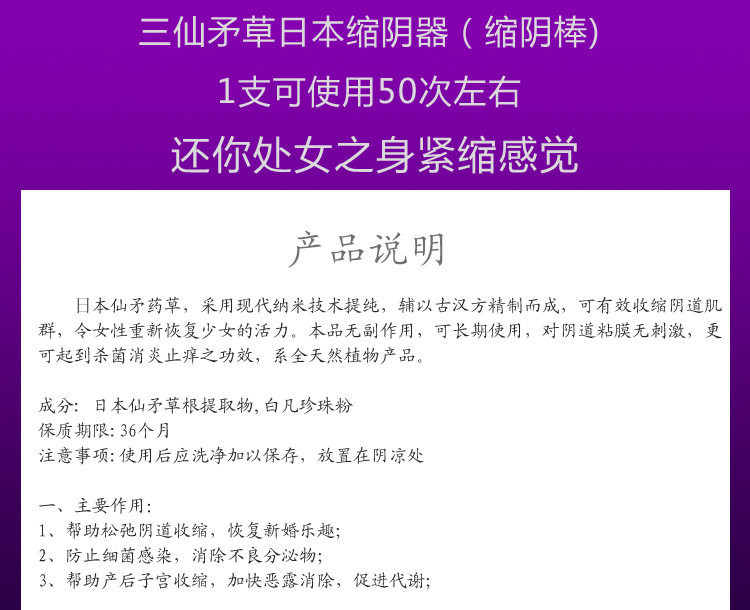 三仙矛草日本缩阴器（缩阴棒)

1支可使用50次左右

还你处女之身紧缩感觉

产品说明

日本仙矛药草，采用现代纳米技术提纯，辅以古汉方精制而成，可有效收缩阴道肌群，令女性重新恢复少女的活力。本品无副作用，可长期使用，对阴道粘膜无刺激，更可起到杀菌消炎止痒之功效，系全天然植物产品。

成分：日本仙矛草根提取物,白凡珍珠粉
保质期限：36个月
注意事项：使用后应洗净加以保存，放置在阴凉处

一、主要作用：
1、帮助松弛阴道收缩，恢复新婚乐趣；
2、防止细菌感染，消除不良分泌物；
3、帮助产后子宫收缩，加快恶露消除，促进代谢；